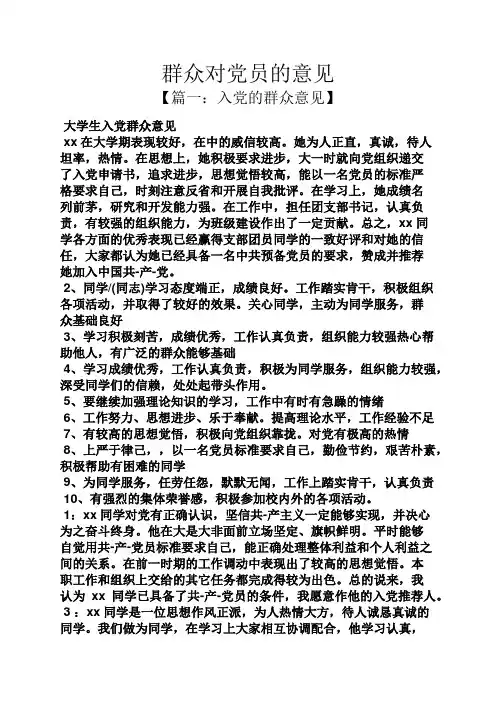 群众对党员的意见
【篇一：入党的群众意见】

大学生入党群众意见
xx 在大学期表现较好，在中的威信较高。她为人正直，真诚，待人坦率，热情。在思想上，她积极要求进步，大一时就向党组织递交了入党申请书，追求进步，思想觉悟较高，能以一名党员的标准严格要求自己，时刻注意反省和开展自我批评。在学习上，她成绩名列前茅，研究和开发能力强。在工作中，担任团支部书记，认真负责，有较强的组织能力，为班级建设作出了一定贡献。总之，xx 同学各方面的优秀表现已经赢得支部团员同学的一致好评和对她的信任，大家都认为她已经具备一名中共预备党员的要求，赞成并推荐她加入中国共-产-党。
2、同学/(同志)学习态度端正，成绩良好。工作踏实肯干，积极组织各项活动，并取得了较好的效果。关心同学，主动为同学服务，群众基础良好
3、学习积极刻苦，成绩优秀，工作认真负责，组织能力较强热心帮助他人，有广泛的群众能够基础
4、学习成绩优秀，工作认真负责，积极为同学服务，组织能力较强，深受同学们的信赖，处处起带头作用。
5、要继续加强理论知识的学习，工作中有时有急躁的情绪
6、工作努力、思想进步、乐于奉献。提高理论水平，工作经验不足
7、有较高的思想觉悟，积极向党组织靠拢。对党有极高的热情
8、上严于律己，，以一名党员标准要求自己，勤俭节约，艰苦朴素，积极帮助有困难的同学
9、为同学服务，任劳任怨，默默无闻，工作上踏实肯干，认真负责
10、有强烈的集体荣誉感，积极参加校内外的各项活动。
1：xx 同学对党有正确认识，坚信共-产主义一定能够实现，并决心为之奋斗终身。他在大是大非面前立场坚定、旗帜鲜明。平时能够自觉用共-产-党员标准要求自己，能正确处理整体利益和个人利益之间的关系。在前一时期的工作调动中表现出了较高的思想觉悟。本职工作和组织上交给的其它任务都完成得较为出色。总的说来，我认为 xx 同学已具备了共-产-党员的条件，我愿意作他的入党推荐人。
3：xx 同学是一位思想作风正派，为人热情大方，待人诚恳真诚的同学。我们做为同学，在学习上大家相互协调配合，他学习认真，